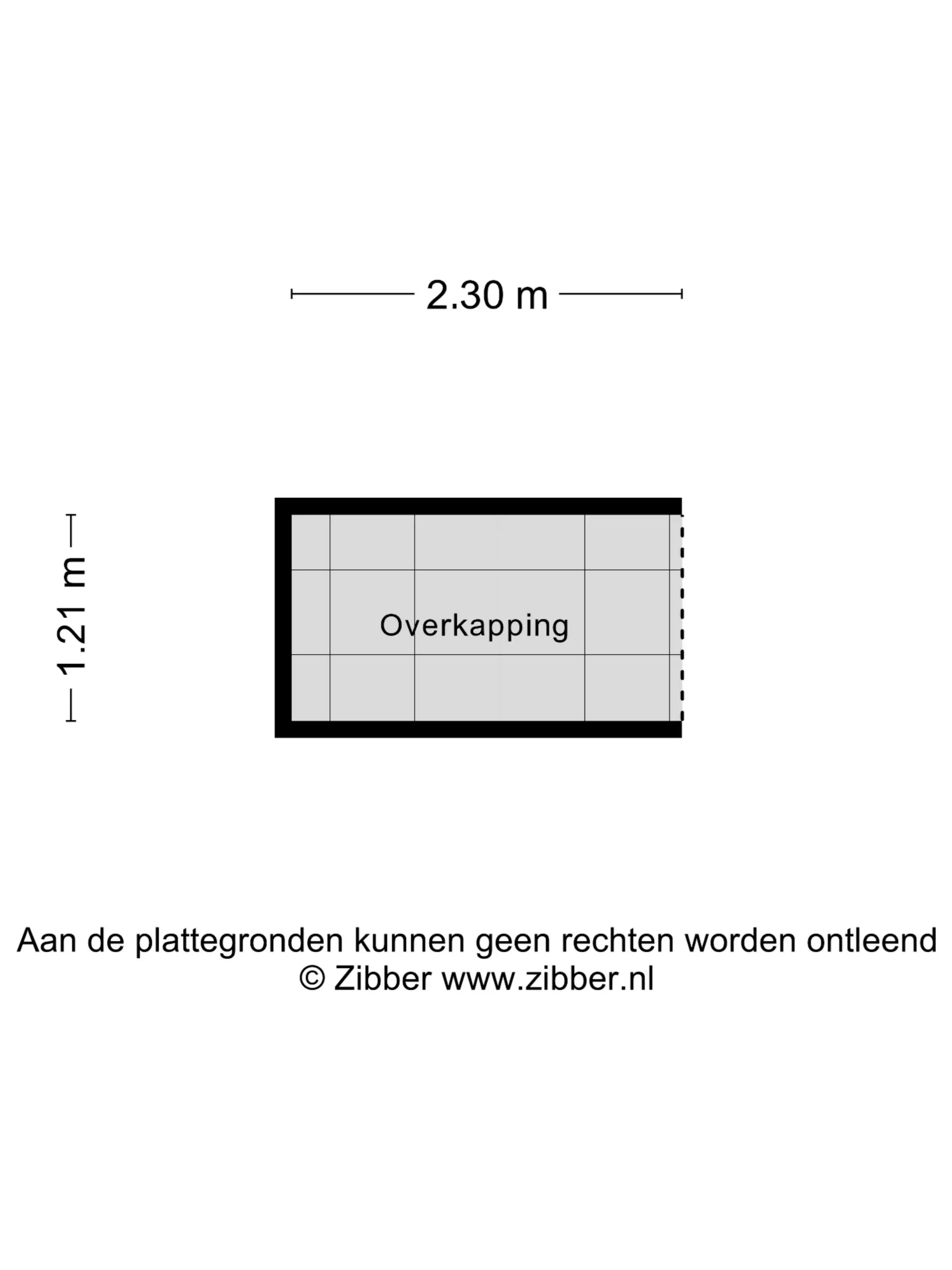 2.30 m

1.21 m

Overkapping

Aan de plattegronden kunnen geen rechten worden ontleend
© Zibber www.zibber.nl